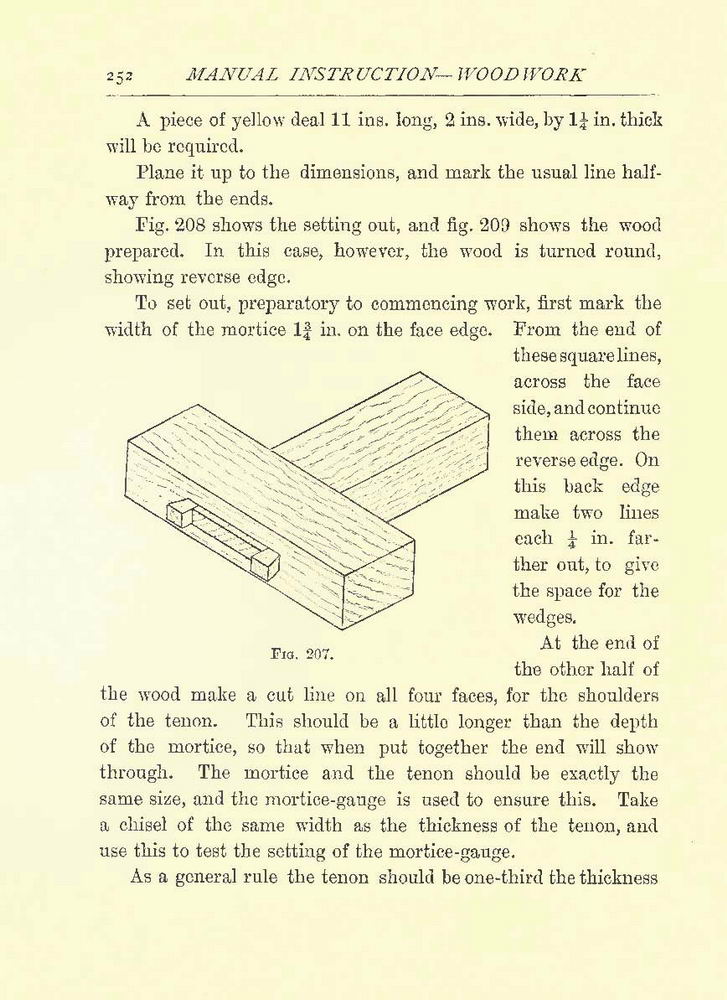 252 MANUAL INSTRUCTION—WOODWORK

A piece of yellow deal 11 ins. long, 2 ins. wide, by $1\frac{1}{4}$ in. thick will be required.

Plane it up to the dimensions, and mark the usual line halfway from the ends.

Fig. 208 shows the setting out, and fig. 209 shows the wood prepared. In this case, however, the wood is turned round, showing reverse edge.

To set out, preparatory to commencing work, first mark the width of the mortice $1\frac{3}{4}$ in. on the face edge. From the end of these square lines, across the face side, and continue them across the reverse edge. On this back edge make two lines each $\frac{1}{4}$ in. farther out, to give the space for the wedges.

Fig. 207.

At the end of the other half of the wood make a cut line on all four faces, for the shoulders of the tenon. This should be a little longer than the depth of the mortice, so that when put together the end will show through. The mortice and the tenon should be exactly the same size, and the mortice-gauge is used to ensure this. Take a chisel of the same width as the thickness of the tenon, and use this to test the setting of the mortice-gauge.

As a general rule the tenon should be one-third the thickness